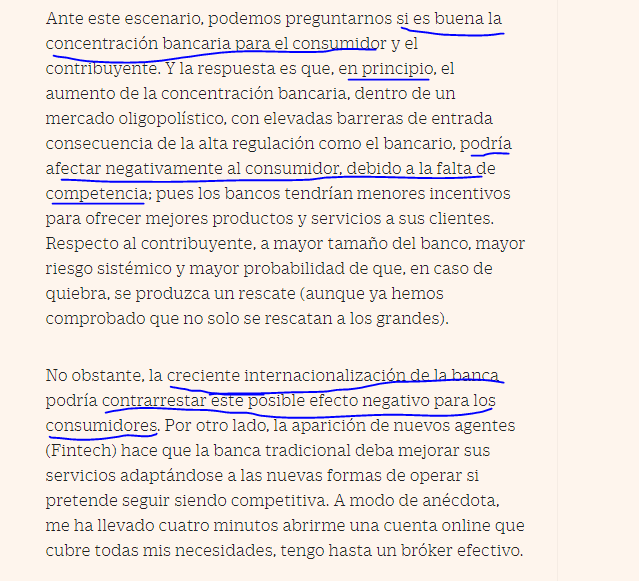 Ante este escenario, podemos preguntarnos si es buena la concentración bancaria para el consumidor y el contribuyente. Y la respuesta es que, en principio, el aumento de la concentración bancaria, dentro de un mercado oligopolístico, con elevadas barreras de entrada consecuencia de la alta regulación como el bancario, podría afectar negativamente al consumidor, debido a la falta de competencia; pues los bancos tendrían menores incentivos para ofrecer mejores productos y servicios a sus clientes. Respecto al contribuyente, a mayor tamaño del banco, mayor riesgo sistémico y mayor probabilidad de que, en caso de quiebra, se produzca un rescate (aunque ya hemos comprobado que no solo se rescatan a los grandes).

No obstante, la creciente internacionalización de la banca podría contrarrestar este posible efecto negativo para los consumidores. Por otro lado, la aparición de nuevos agentes (Fintech) hace que la banca tradicional deba mejorar sus servicios adaptándose a las nuevas formas de operar si pretende seguir siendo competitiva. A modo de anécdota, me ha llevado cuatro minutos abrirme una cuenta online que cubre todas mis necesidades, tengo hasta un bróker efectivo.